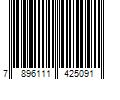 7 896111 425091